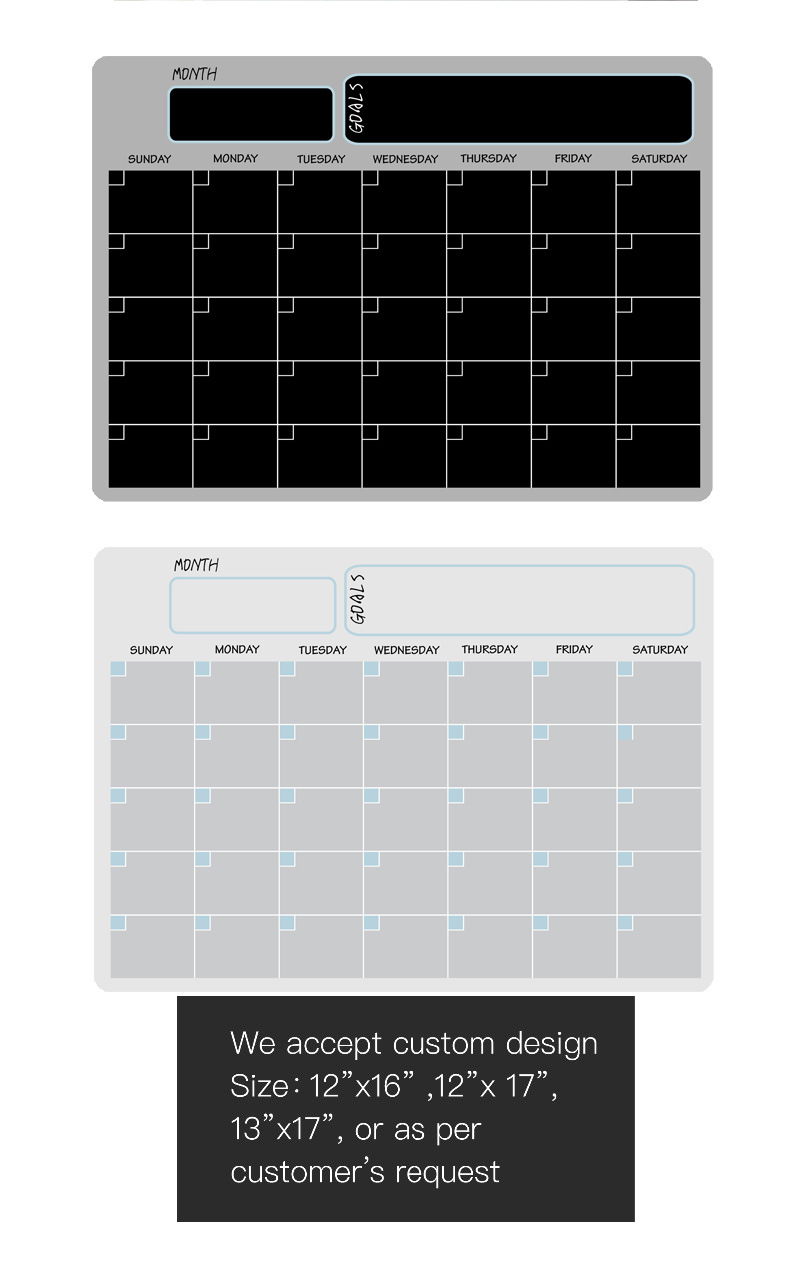 MONTH

GOALS

SUNDAY MONDAY TUESDAY WEDNESDAY THURSDAY FRIDAY SATURDAY

MONTH

GOALS

SUNDAY MONDAY TUESDAY WEDNESDAY THURSDAY FRIDAY SATURDAY

We accept custom design Size: 12"x16" ,12"x 17", 13"x17", or as per customer's request